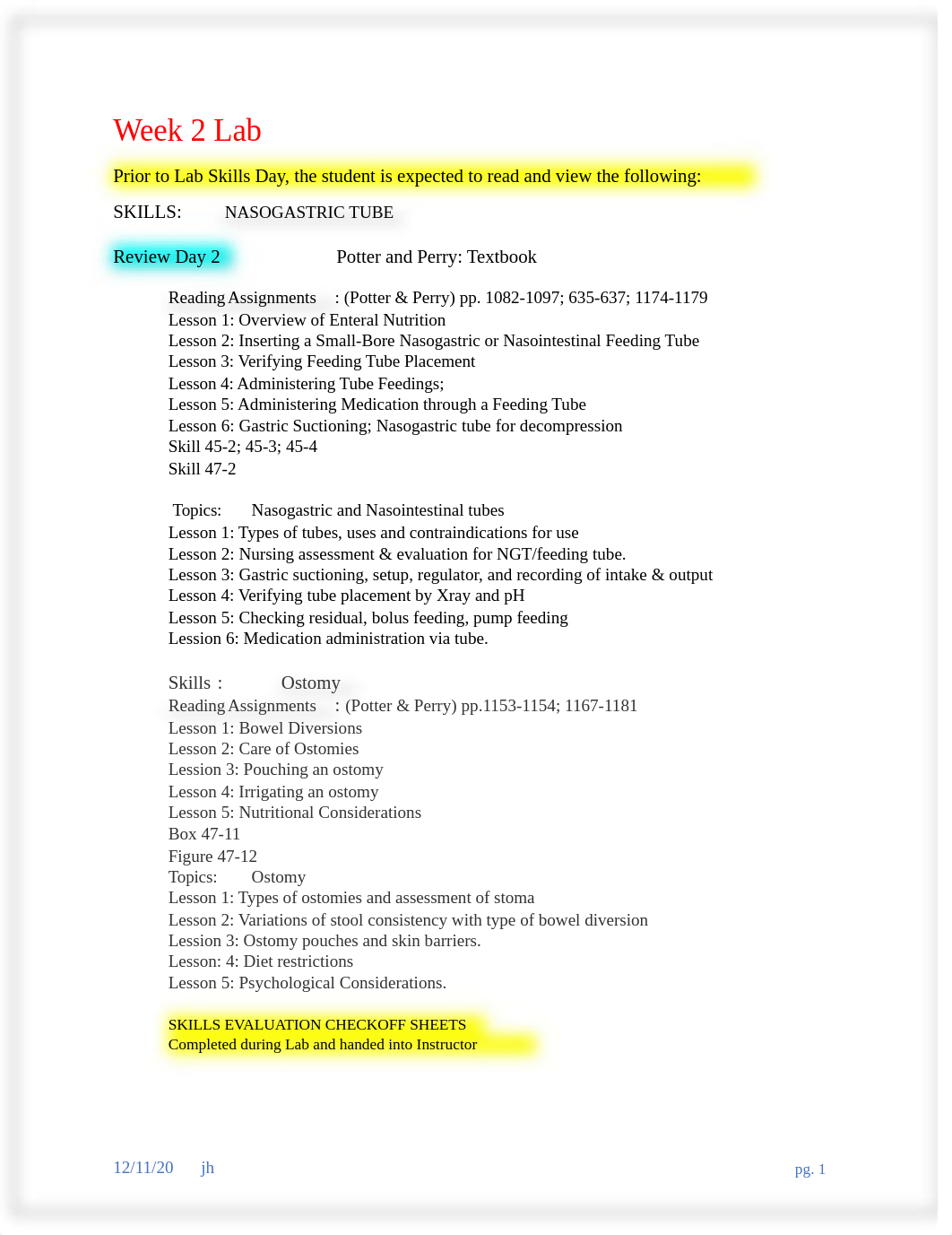 Week 2 Lab

Prior to Lab Skills Day, the student is expected to read and view the following:

SKILLS: NASOGASTRIC TUBE

Review Day 2 Potter and Perry: Textbook

Reading Assignments : (Potter & Perry) pp. 1082-1097; 635-637; 1174-1179
Lesson 1: Overview of Enteral Nutrition
Lesson 2: Inserting a Small-Bore Nasogastric or Nasointestinal Feeding Tube
Lesson 3: Verifying Feeding Tube Placement
Lesson 4: Administering Tube Feedings;
Lesson 5: Administering Medication through a Feeding Tube
Lesson 6: Gastric Suctioning; Nasogastric tube for decompression
Skill 45-2; 45-3; 45-4
Skill 47-2

Topics: Nasogastric and Nasointestinal tubes
Lesson 1: Types of tubes, uses and contraindications for use
Lesson 2: Nursing assessment & evaluation for NGT/feeding tube.
Lesson 3: Gastric suctioning, setup, regulator, and recording of intake & output
Lesson 4: Verifying tube placement by Xray and pH
Lesson 5: Checking residual, bolus feeding, pump feeding
Lession 6: Medication administration via tube.

Skills : Ostomy
Reading Assignments : (Potter & Perry) pp.1153-1154; 1167-1181
Lesson 1: Bowel Diversions
Lesson 2: Care of Ostomies
Lession 3: Pouching an ostomy
Lesson 4: Irrigating an ostomy
Lesson 5: Nutritional Considerations
Box 47-11
Figure 47-12
Topics: Ostomy
Lesson 1: Types of ostomies and assessment of stoma
Lesson 2: Variations of stool consistency with type of bowel diversion
Lession 3: Ostomy pouches and skin barriers.
Lesson: 4: Diet restrictions
Lesson 5: Psychological Considerations.

SKILLS EVALUATION CHECKOFF SHEETS
Completed during Lab and handed into Instructor

12/11/20 jh pg. 1